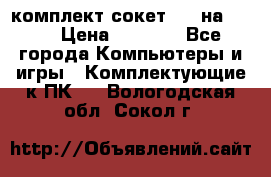 комплект сокет на Цена Все города Компьютеры и игры Комплектующие к ПК Вологодская обл Сокол г

http://Объявлений.сайт